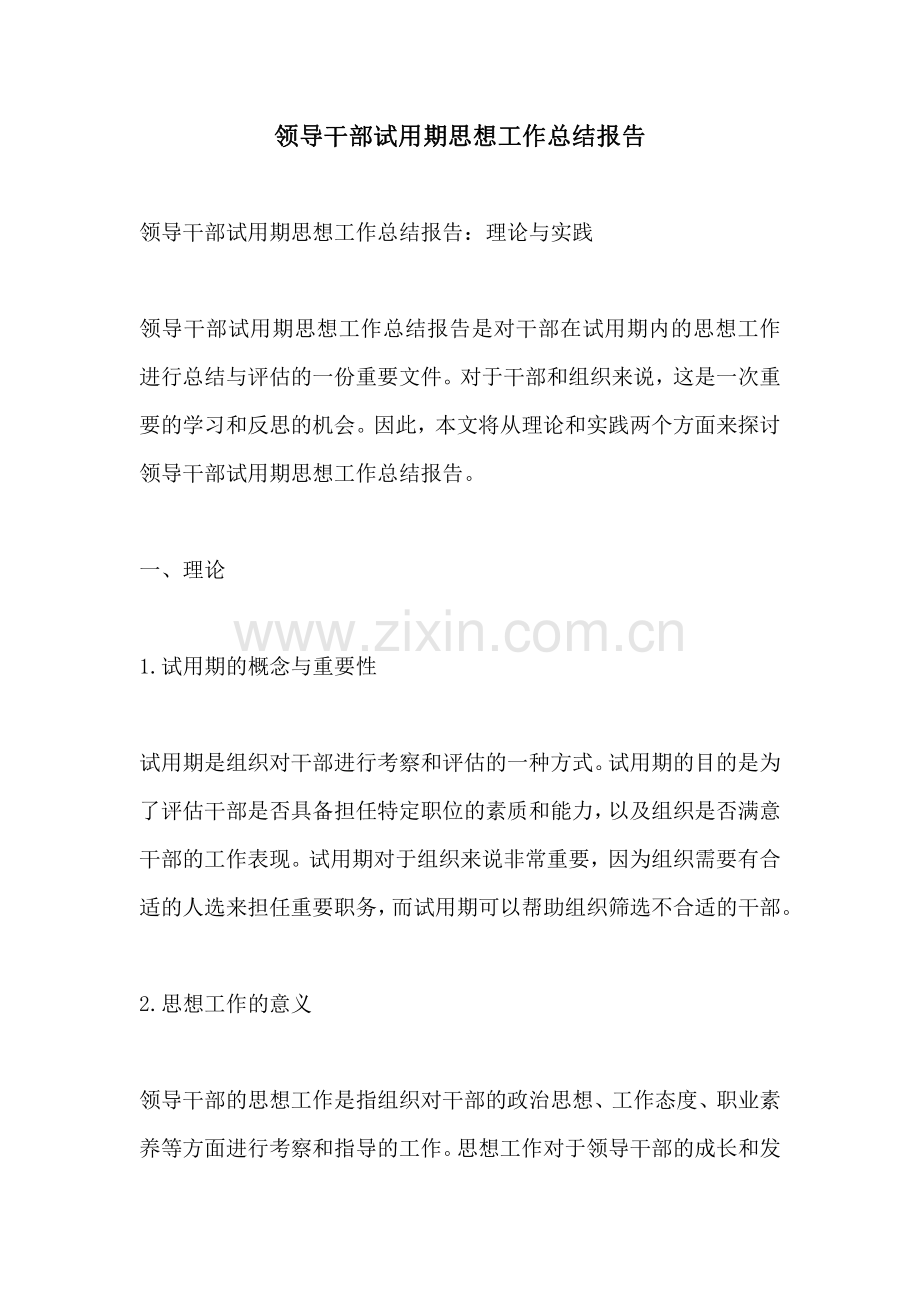 领导干部试用期思想工作总结报告

领导干部试用期思想工作总结报告：理论与实践

领导干部试用期思想工作总结报告是对干部在试用期内的思想工作进行总结与评估的一份重要文件。对于干部和组织来说，这是一次重要的学习和反思的机会。因此，本文将从理论和实践两个方面来探讨领导干部试用期思想工作总结报告。

一、理论

www.zixin.com.cn

1.试用期的概念与重要性

试用期是组织对干部进行考察和评估的一种方式。试用期的目的是为了评估干部是否具备担任特定职位的素质和能力，以及组织是否满意干部的工作表现。试用期对于组织来说非常重要，因为组织需要有合适的人选来担任重要职务，而试用期可以帮助组织筛选不合适的干部。

2.思想工作的意义

领导干部的思想工作是指组织对干部的政治思想、工作态度、职业素养等方面进行考察和指导的工作。思想工作对于领导干部的成长和发